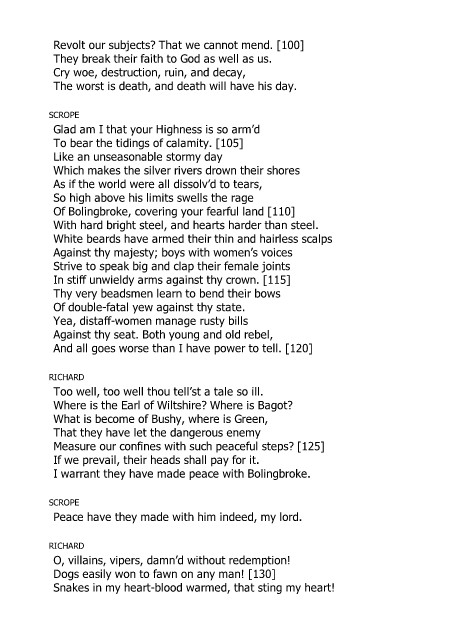 Revolt our subjects? That we cannot mend. [100]
They break their faith to God as well as us.
Cry woe, destruction, ruin, and decay,
The worst is death, and death will have his day.

SCROPE
Glad am I that your Highness is so arm'd
To bear the tidings of calamity. [105]
Like an unseasonable stormy day
Which makes the silver rivers drown their shores
As if the world were all dissolv'd to tears,
So high above his limits swells the rage
Of Bolingbroke, covering your fearful land [110]
With hard bright steel, and hearts harder than steel.
White beards have armed their thin and hairless scalps
Against thy majesty; boys with women's voices
Strive to speak big and clap their female joints
In stiff unwieldy arms against thy crown. [115]
Thy very beadsmen learn to bend their bows
Of double-fatal yew against thy state.
Yea, distaff-women manage rusty bills
Against thy seat. Both young and old rebel,
And all goes worse than I have power to tell. [120]

RICHARD
Too well, too well thou tell'st a tale so ill.
Where is the Earl of Wiltshire? Where is Bagot?
What is become of Bushy, where is Green,
That they have let the dangerous enemy
Measure our confines with such peaceful steps? [125]
If we prevail, their heads shall pay for it.
I warrant they have made peace with Bolingbroke.

SCROPE
Peace have they made with him indeed, my lord.

RICHARD
O, villains, vipers, damn'd without redemption!
Dogs easily won to fawn on any man! [130]
Snakes in my heart-blood warmed, that sting my heart!